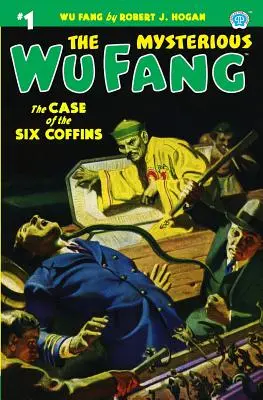 #1 WU FANG by ROBERT J. HOGAN

THE MYSTERIOUS
WU FANG

The CASE of the SIX COFFINS